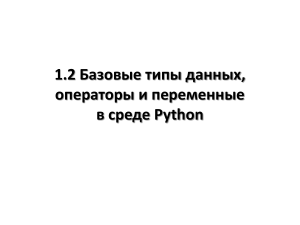 1.2 Базовые типы данных, операторы и переменные в среде Python